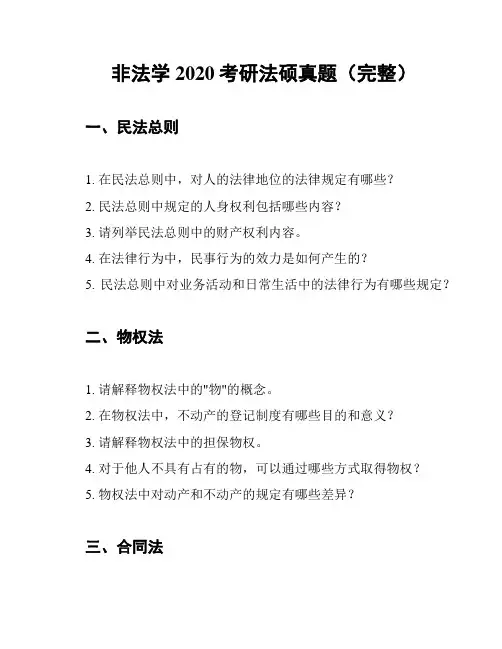 非法学 2020 考研法硕真题（完整）

一、民法总则

1. 在民法总则中，对人的法律地位的法律规定有哪些？

2. 民法总则中规定的人身权利包括哪些内容？

3. 请列举民法总则中的财产权利内容。

4. 在法律行为中，民事行为的效力是如何产生的？

5. 民法总则中对业务活动和日常生活中的法律行为有哪些规定？

二、物权法

1. 请解释物权法中的"物"的概念。

2. 在物权法中，不动产的登记制度有哪些目的和意义？

3. 请解释物权法中的担保物权。

4. 对于他人不具有占有的物，可以通过哪些方式取得物权？

5. 物权法中对动产和不动产的规定有哪些差异？

三、合同法